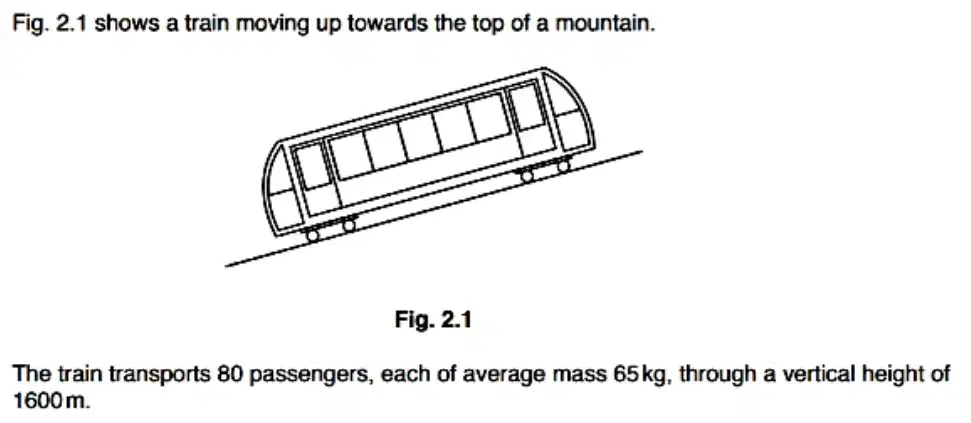 Fig. 2.1 shows a train moving up towards the top of a mountain.

Fig. 2.1

The train transports 80 passengers, each of average mass 65 kg, through a vertical height of 1600 m.